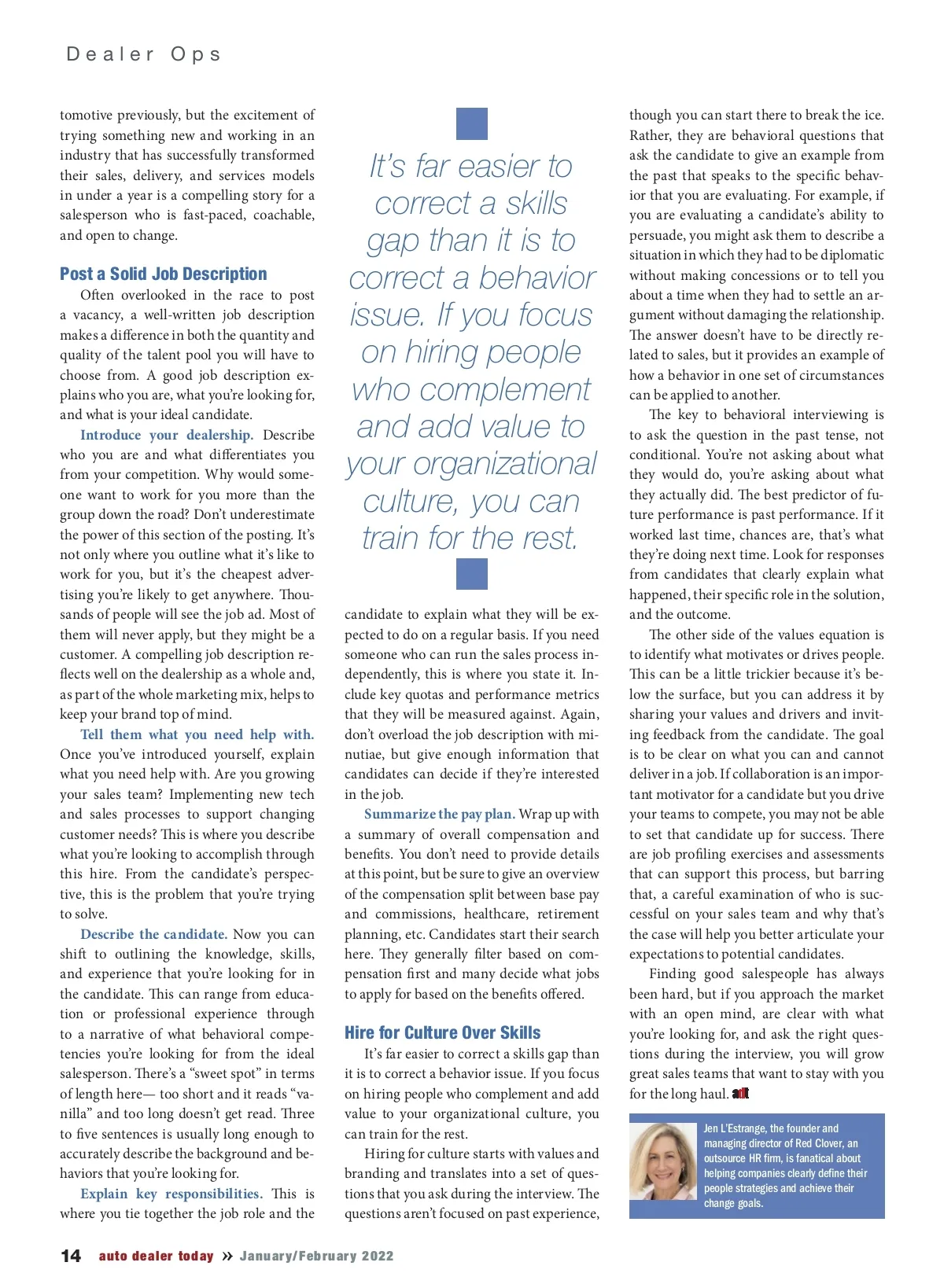 Dealer Ops

tomotive previously, but the excitement of trying something new and working in an industry that has successfully transformed their sales, delivery, and services models in under a year is a compelling story for a salesperson who is fast-paced, coachable, and open to change.

Post a Solid Job Description

Often overlooked in the race to post a vacancy, a well-written job description makes a difference in both the quantity and quality of the talent pool you will have to choose from. A good job description explains who you are, what you're looking for, and what is your ideal candidate.

Introduce your dealership. Describe who you are and what differentiates you from your competition. Why would someone want to work for you more than the group down the road? Don't underestimate the power of this section of the posting. It's not only where you outline what it's like to work for you, but it's the cheapest advertising you're likely to get anywhere. Thousands of people will see the job ad. Most of them will never apply, but they might be a customer. A compelling job description reflects well on the dealership as a whole and, as part of the whole marketing mix, helps to keep your brand top of mind.

Tell them what you need help with. Once you've introduced yourself, explain what you need help with. Are you growing your sales team? Implementing new tech and sales processes to support changing customer needs? This is where you describe what you're looking to accomplish through this hire. From the candidate's perspective, this is the problem that you're trying to solve.

Describe the candidate. Now you can shift to outlining the knowledge, skills, and experience that you're looking for in the candidate. This can range from education or professional experience through to a narrative of what behavioral competencies you're looking for from the ideal salesperson. There's a "sweet spot" in terms of length here— too short and it reads "vanilla" and too long doesn't get read. Three to five sentences is usually long enough to accurately describe the background and behaviors that you're looking for.

Explain key responsibilities. This is where you tie together the job role and the

It's far easier to correct a skills gap than it is to correct a behavior issue. If you focus on hiring people who complement and add value to your organizational culture, you can train for the rest.

candidate to explain what they will be expected to do on a regular basis. If you need someone who can run the sales process independently, this is where you state it. Include key quotas and performance metrics that they will be measured against. Again, don't overload the job description with minutiae, but give enough information that candidates can decide if they're interested in the job.

Summarize the pay plan. Wrap up with a summary of overall compensation and benefits. You don't need to provide details at this point, but be sure to give an overview of the compensation split between base pay and commissions, healthcare, retirement planning, etc. Candidates start their search here. They generally filter based on compensation first and many decide what jobs to apply for based on the benefits offered.

Hire for Culture Over Skills

It's far easier to correct a skills gap than it is to correct a behavior issue. If you focus on hiring people who complement and add value to your organizational culture, you can train for the rest.

Hiring for culture starts with values and branding and translates into a set of questions that you ask during the interview. The questions aren't focused on past experience,

though you can start there to break the ice. Rather, they are behavioral questions that ask the candidate to give an example from the past that speaks to the specific behavior that you are evaluating. For example, if you are evaluating a candidate's ability to persuade, you might ask them to describe a situation in which they had to be diplomatic without making concessions or to tell you about a time when they had to settle an argument without damaging the relationship. The answer doesn't have to be directly related to sales, but it provides an example of how a behavior in one set of circumstances can be applied to another.

The key to behavioral interviewing is to ask the question in the past tense, not conditional. You're not asking about what they would do, you're asking about what they actually did. The best predictor of future performance is past performance. If it worked last time, chances are, that's what they're doing next time. Look for responses from candidates that clearly explain what happened, their specific role in the solution, and the outcome.

The other side of the values equation is to identify what motivates or drives people. This can be a little trickier because it's below the surface, but you can address it by sharing your values and drivers and inviting feedback from the candidate. The goal is to be clear on what you can and cannot deliver in a job. If collaboration is an important motivator for a candidate but you drive your teams to compete, you may not be able to set that candidate up for success. There are job profiling exercises and assessments that can support this process, but barring that, a careful examination of who is successful on your sales team and why that's the case will help you better articulate your expectations to potential candidates.

Finding good salespeople has always been hard, but if you approach the market with an open mind, are clear with what you're looking for, and ask the right questions during the interview, you will grow great sales teams that want to stay with you for the long haul. adt

Jen L'Estrange, the founder and managing director of Red Clover, an outsource HR firm, is fanatical about helping companies clearly define their people strategies and achieve their change goals.

14 auto dealer today » January/February 2022